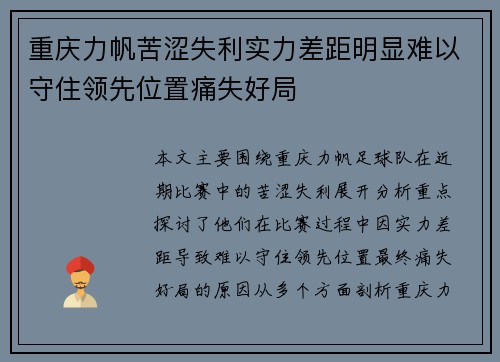 重庆力帆苦涩失利实力差距明显难以守住领先位置痛失好局

本文主要围绕重庆力帆足球队在近期比赛中的苦涩失利展开分析重点探讨了他们在比赛过程中因实力差距导致难以守住领先位置最终痛失好局的原因从多个方面剖析重庆力